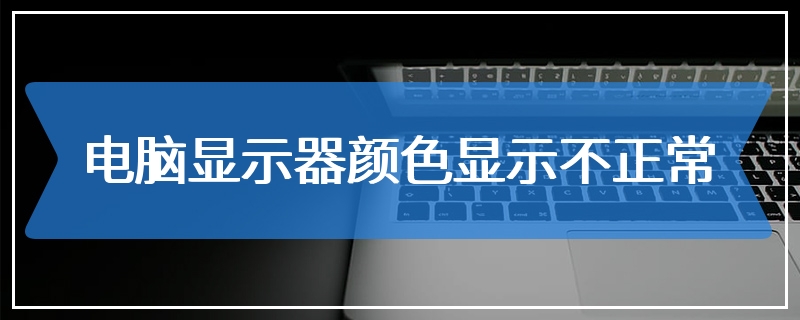 电脑显示器颜色显示不正常